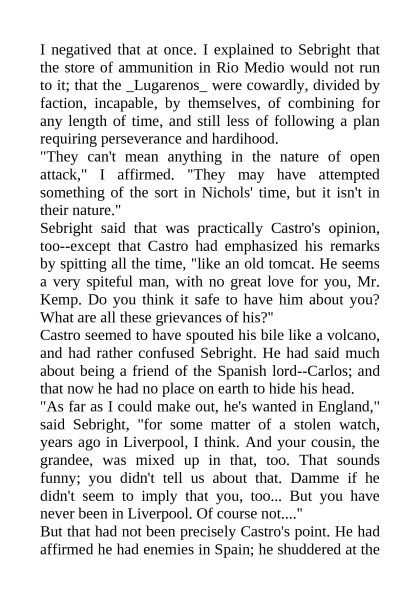 I negatived that at once. I explained to Sebright that the store of ammunition in Rio Medio would not run to it; that the _Lugarenos_ were cowardly, divided by faction, incapable, by themselves, of combining for any length of time, and still less of following a plan requiring perseverance and hardihood.

"They can't mean anything in the nature of open attack," I affirmed. "They may have attempted something of the sort in Nichols' time, but it isn't in their nature."

Sebright said that was practically Castro's opinion, too--except that Castro had emphasized his remarks by spitting all the time, "like an old tomcat. He seems a very spiteful man, with no great love for you, Mr. Kemp. Do you think it safe to have him about you? What are all these grievances of his?"

Castro seemed to have spouted his bile like a volcano, and had rather confused Sebright. He had said much about being a friend of the Spanish lord--Carlos; and that now he had no place on earth to hide his head.

"As far as I could make out, he's wanted in England," said Sebright, "for some matter of a stolen watch, years ago in Liverpool, I think. And your cousin, the grandee, was mixed up in that, too. That sounds funny; you didn't tell us about that. Damme if he didn't seem to imply that you, too... But you have never been in Liverpool. Of course not...."

But that had not been precisely Castro's point. He had affirmed he had enemies in Spain; he shuddered at the